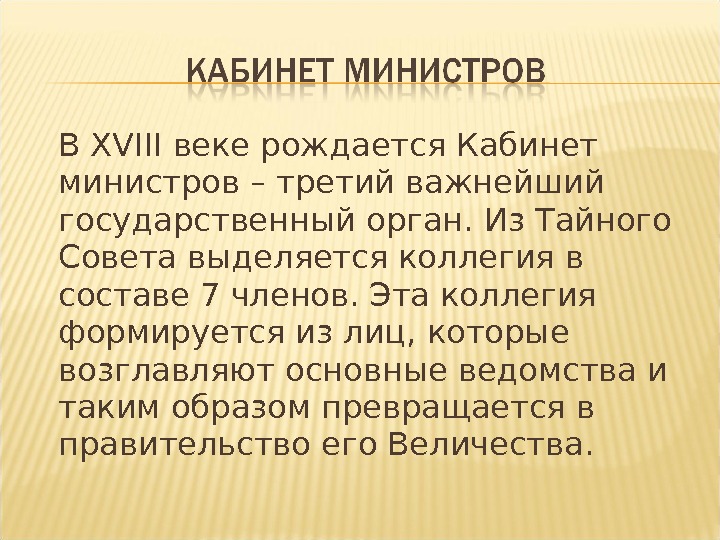 КАБИНЕТ МИНИСТРОВ

В XVIII веке рождается Кабинет министров – третий важнейший государственный орган. Из Тайного Совета выделяется коллегия в составе 7 членов. Эта коллегия формируется из лиц, которые возглавляют основные ведомства и таким образом превращается в правительство его Величества.